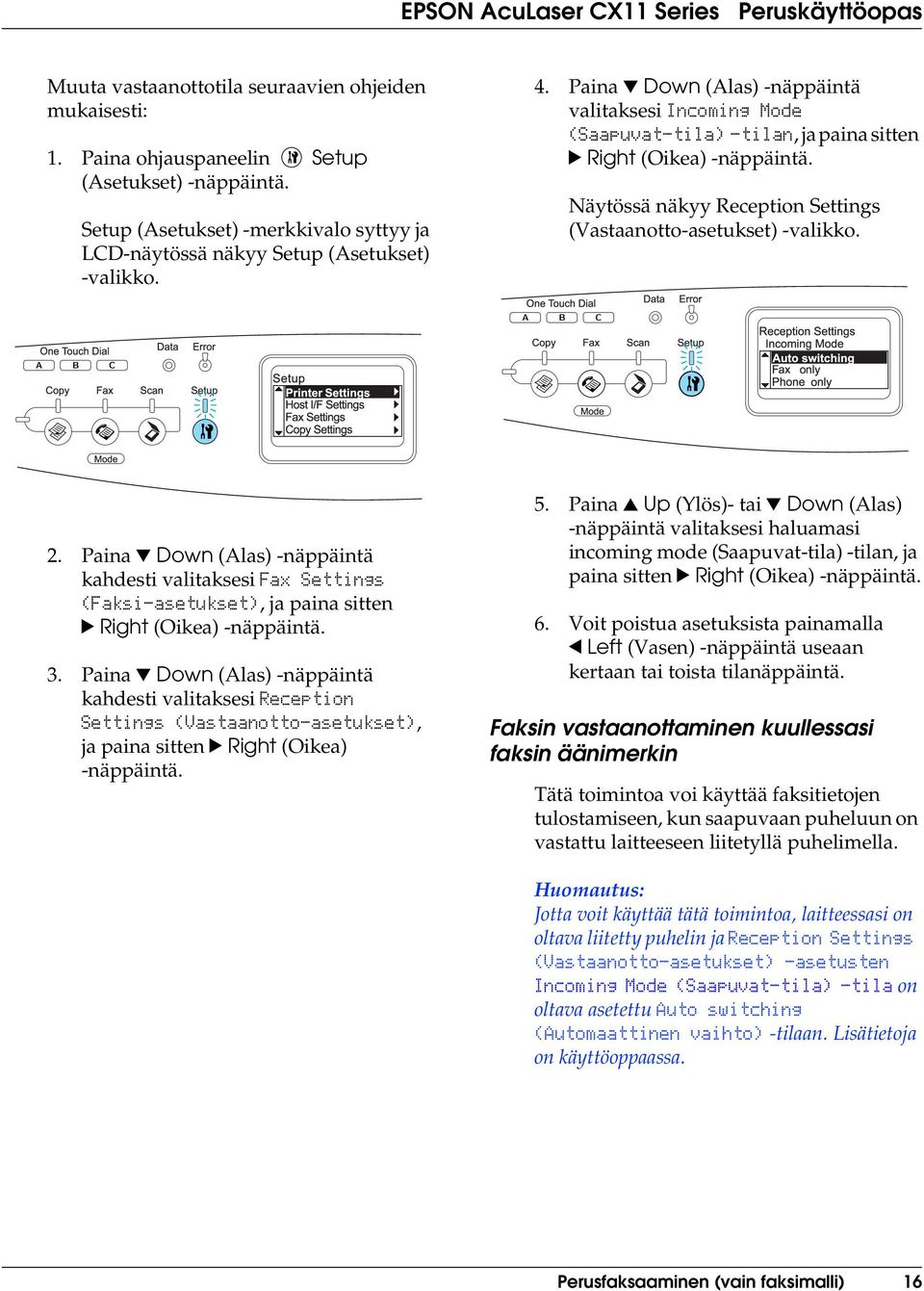 EPSON AcuLaser CX11 Series Peruskäyttöopas

Muuta vastaanottotila seuraavien ohjeiden mukaisesti:

1. Paina ohjauspaneelin Setup (Asetukset) -näppäintä.

Setup (Asetukset) -merkkivalo syttyy ja LCD-näytössä näkyy Setup (Asetukset) -valikko.

One Touch Dial
A B C
Data Error
Copy Fax Scan Setup
Mode

Setup
Printer Settings
Host I/F Settings
Fax Settings
Copy Settings

2. Paina ▼ Down (Alas) -näppäintä kahdesti valitaksesi Fax Settings (Faksi-asetukset), ja paina sitten ▶ Right (Oikea) -näppäintä.

3. Paina ▼ Down (Alas) -näppäintä kahdesti valitaksesi Reception Settings (Vastaanotto-asetukset), ja paina sitten ▶ Right (Oikea) -näppäintä.

4. Paina ▼ Down (Alas) -näppäintä valitaksesi Incoming Mode (Saapuvat-tila) -tilan, ja paina sitten ▶ Right (Oikea) -näppäintä.

Näytössä näkyy Reception Settings (Vastaanotto-asetukset) -valikko.

One Touch Dial
A B C
Data Error
Copy Fax Scan Setup
Mode

Reception Settings
Incoming Mode
Auto switching
Fax only
Phone only

5. Paina ▲ Up (Ylös)- tai ▼ Down (Alas) -näppäintä valitaksesi haluamasi incoming mode (Saapuvat-tila) -tilan, ja paina sitten ▶ Right (Oikea) -näppäintä.

6. Voit poistua asetuksista painamalla ◀ Left (Vasen) -näppäintä useaan kertaan tai toista tilanäppäintä.

Faksin vastaanottaminen kuullessasi faksin äänimerkin

Tätä toimintoa voi käyttää faksitietojen tulostamiseen, kun saapuvaan puheluun on vastattu laitteeseen liitetyllä puhelimella.

Huomautus:
Jotta voit käyttää tätä toimintoa, laitteessasi on oltava liitetty puhelin ja Reception Settings (Vastaanotto-asetukset) -asetusten Incoming Mode (Saapuvat-tila) -tila on oltava asetettu Auto switching (Automaattinen vaihto) -tilaan. Lisätietoja on käyttöoppaassa.

Perusfaksaaminen (vain faksimalli) 16